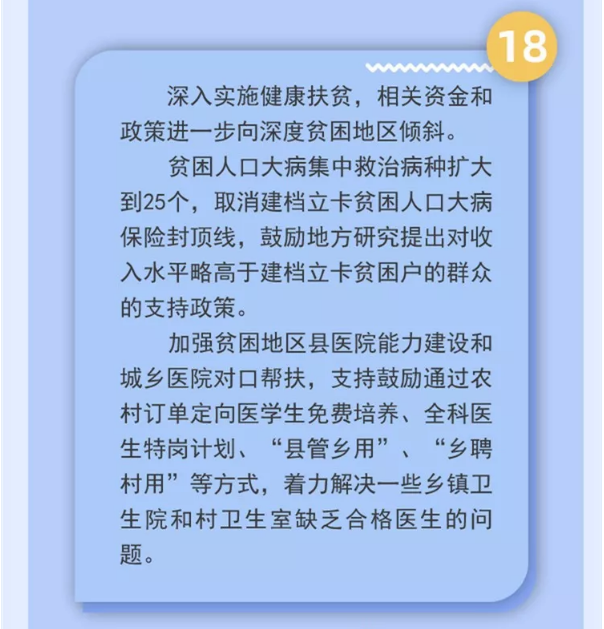 18

深入实施健康扶贫，相关资金和政策进一步向深度贫困地区倾斜。

贫困人口大病集中救治病种扩大到25个，取消建档立卡贫困人口大病保险封顶线，鼓励地方研究提出对收入水平略高于建档立卡贫困户的群众的支持政策。

加强贫困地区县医院能力建设和城乡医院对口帮扶，支持鼓励通过农村订单定向医学生免费培养、全科医生特岗计划、“县管乡用”、“乡聘村用”等方式，着力解决一些乡镇卫生院和村卫生室缺乏合格医生的问题。